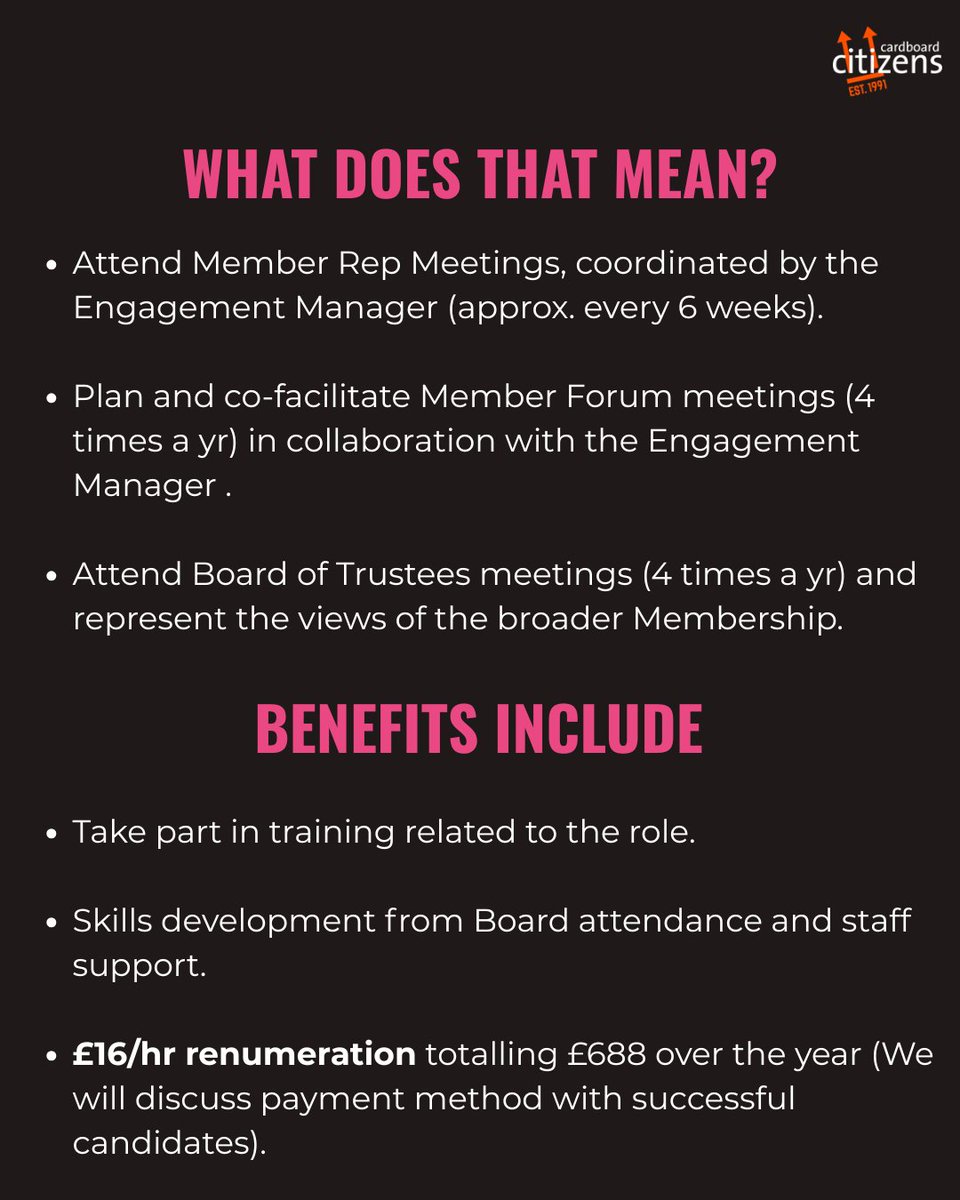 cardboard
citizens
EST. 1991

WHAT DOES THAT MEAN?

• Attend Member Rep Meetings, coordinated by the Engagement Manager (approx. every 6 weeks).

• Plan and co-facilitate Member Forum meetings (4 times a yr) in collaboration with the Engagement Manager .

• Attend Board of Trustees meetings (4 times a yr) and represent the views of the broader Membership.

BENEFITS INCLUDE

• Take part in training related to the role.

• Skills development from Board attendance and staff support.

• £16/hr renumeration totalling £688 over the year (We will discuss payment method with successful candidates).